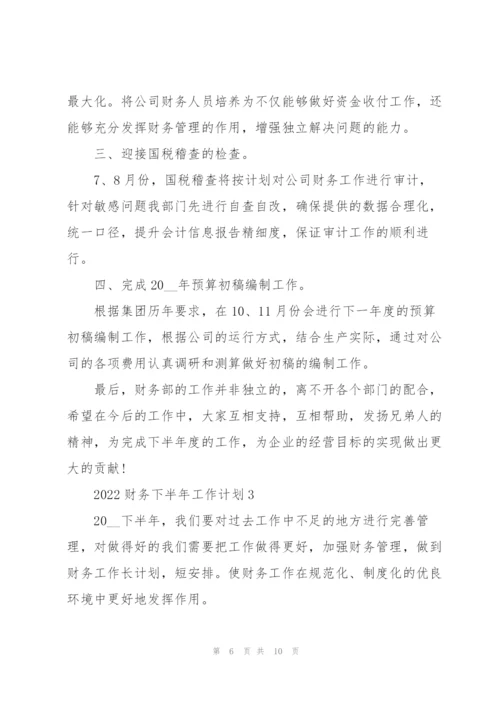 最大化。将公司财务人员培养为不仅能够做好资金收付工作，还能够充分发挥财务管理的作用，增强独立解决问题的能力。

三、迎接国税稽查的检查。

7、8月份，国税稽查将按计划对公司财务工作进行审计，针对敏感问题我部门先进行自查自改，确保提供的数据合理化，统一口径，提升会计信息报告精细度，保证审计工作的顺利进行。

四、完成20__年预算初稿编制工作。

根据集团历年要求，在10、11月份会进行下一年度的预算初稿编制工作，根据公司的运行方式，结合生产实际，通过对公司的各项费用认真调研和测算做好初稿的编制工作。

最后，财务部的工作并非独立的，离不开各个部门的配合，希望在今后的工作中，大家互相支持，互相帮助，发扬兄弟人的精神，为完成下半年度的工作，为企业的经营目标的实现做出更大的贡献！

2022财务下半年工作计划3

20__下半年，我们要对过去工作中不足的地方进行完善管理，对做得好的我们需要把工作做得更好，加强财务管理，做到财务工作长计划，短安排。使财务工作在规范化、制度化的优良环境中更好地发挥作用。

第 6 页 共 10 页